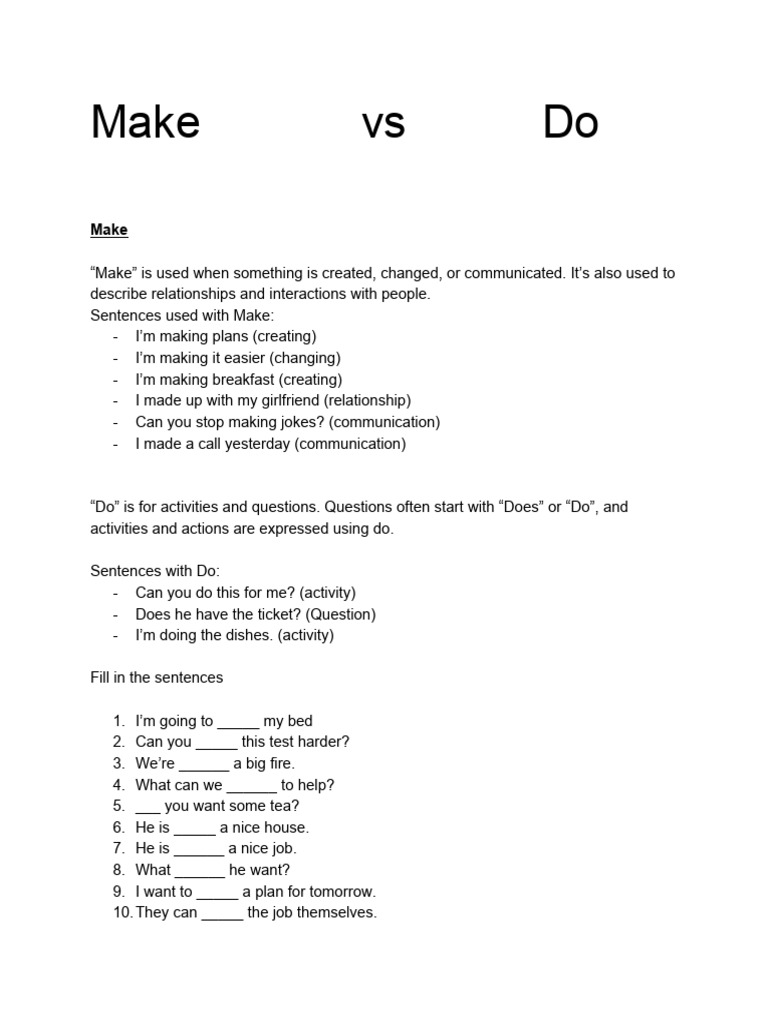 Make vs Do

Make

“Make” is used when something is created, changed, or communicated. It’s also used to describe relationships and interactions with people.
Sentences used with Make:
- I’m making plans (creating)
- I’m making it easier (changing)
- I’m making breakfast (creating)
- I made up with my girlfriend (relationship)
- Can you stop making jokes? (communication)
- I made a call yesterday (communication)

“Do” is for activities and questions. Questions often start with “Does” or “Do”, and activities and actions are expressed using do.

Sentences with Do:
- Can you do this for me? (activity)
- Does he have the ticket? (Question)
- I’m doing the dishes. (activity)

Fill in the sentences

1. I’m going to _____ my bed
2. Can you _____ this test harder?
3. We’re ______ a big fire.
4. What can we ______ to help?
5. ___ you want some tea?
6. He is _____ a nice house.
7. He is ______ a nice job.
8. What ______ he want?
9. I want to _____ a plan for tomorrow.
10. They can _____ the job themselves.